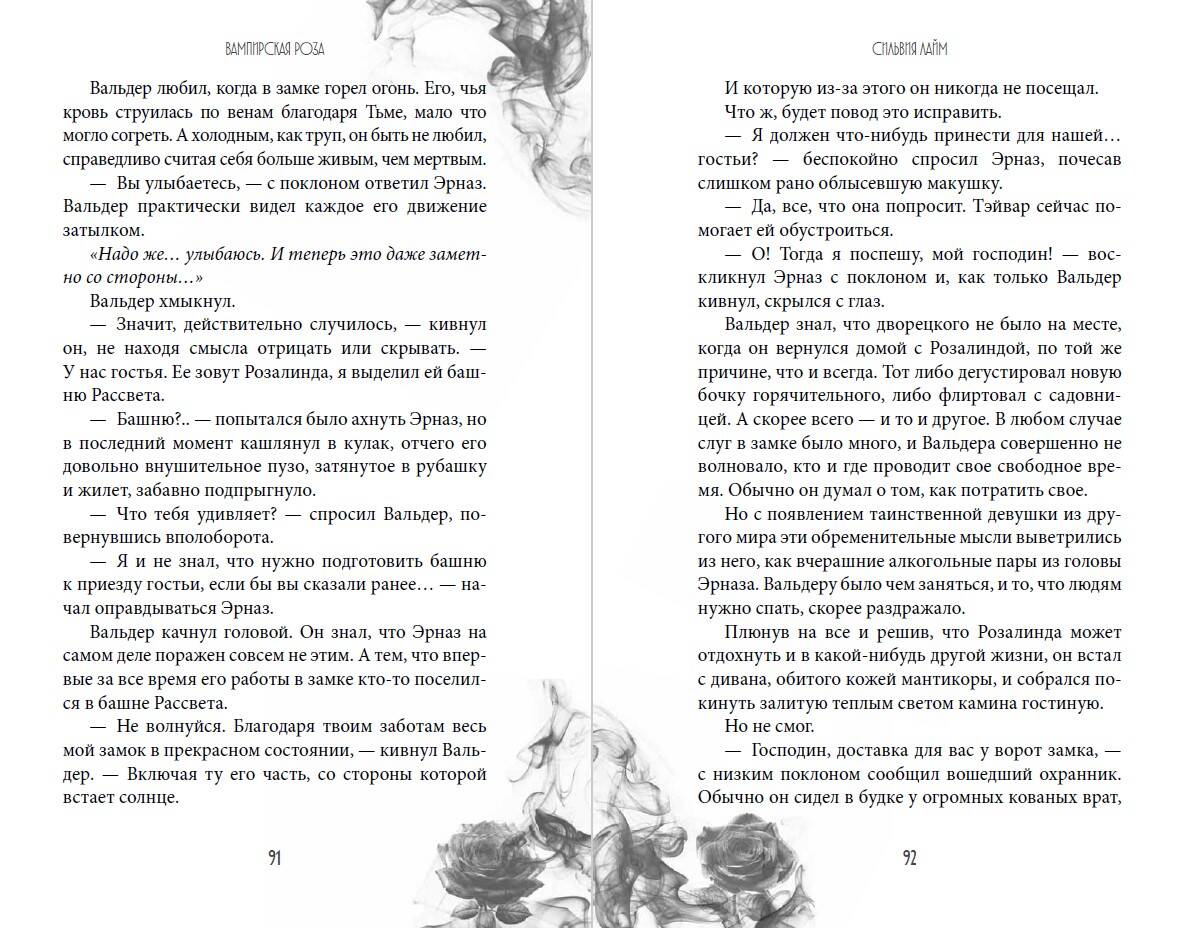 ВАМПИРСКАЯ РОЗА

Вальдер любил, когда в замке горел огонь. Его, чья кровь струилась по венам благодаря Тьме, мало что могло согреть. А холодным, как труп, он быть не любил, справедливо считая себя больше живым, чем мертвым.

— Вы улыбаетесь, — с поклоном ответил Эрназ. Вальдер практически видел каждое его движение затылком.

«Надо же… улыбаюсь. И теперь это даже заметно со стороны…»

Вальдер хмыкнул.

— Значит, действительно случилось, — кивнул он, не находя смысла отрицать или скрывать. — У нас гостья. Ее зовут Розалинда, я выделил ей башню Рассвета.

— Башню?.. — попытался было ахнуть Эрназ, но в последний момент кашлянул в кулак, отчего его довольно внушительное пузо, затянутое в рубашку и жилет, забавно подпрыгнуло.

— Что тебя удивляет? — спросил Вальдер, повернувшись вполоборота.

— Я и не знал, что нужно подготовить башню к приезду гостьи, если бы вы сказали ранее… — начал оправдываться Эрназ.

Вальдер качнул головой. Он знал, что Эрназ на самом деле поражен совсем не этим. А тем, что впервые за все время его работы в замке кто-то поселился в башне Рассвета.

— Не волнуйся. Благодаря твоим заботам весь мой замок в прекрасном состоянии, — кивнул Вальдер. — Включая ту его часть, со стороны которой встает солнце.

91

СИЛЬВИЯ ЛАЙМ

И которую из-за этого он никогда не посещал.

Что ж, будет повод это исправить.

— Я должен что-нибудь принести для нашей… гостьи? — беспокойно спросил Эрназ, почесав слишком рано облысевшую макушку.

— Да, все, что она попросит. Тэйвар сейчас помогает ей обустроиться.

— О! Тогда я поспешу, мой господин! — воскликнул Эрназ с поклоном и, как только Вальдер кивнул, скрылся с глаз.

Вальдер знал, что дворецкого не было на месте, когда он вернулся домой с Розалиндой, по той же причине, что и всегда. Тот либо дегустировал новую бочку горячительного, либо флиртовал с садовницей. А скорее всего — и то и другое. В любом случае слуг в замке было много, и Вальдера совершенно не волновало, кто и где проводит свое свободное время. Обычно он думал о том, как потратить свое.

Но с появлением таинственной девушки из другого мира эти обременительные мысли выветрились из него, как вчерашние алкогольные пары из головы Эрназа. Вальдеру было чем заняться, и то, что людям нужно спать, скорее раздражало.

Плюнув на все и решив, что Розалинда может отдохнуть и в какой-нибудь другой жизни, он встал с дивана, обитого кожей мантикоры, и собрался покинуть залитую теплым светом камина гостиную.

Но не смог.

— Господин, доставка для вас у ворот замка, — с низким поклоном сообщил вошедший охранник. Обычно он сидел в будке у огромных кованых врат,

92